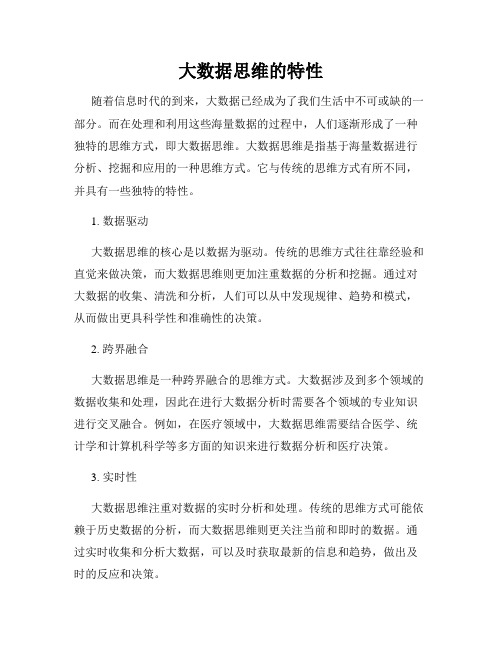 大数据思维的特性

随着信息时代的到来，大数据已经成为了我们生活中不可或缺的一部分。而在处理和利用这些海量数据的过程中，人们逐渐形成了一种独特的思维方式，即大数据思维。大数据思维是指基于海量数据进行分析、挖掘和应用的一种思维方式。它与传统的思维方式有所不同，并具有一些独特的特性。

1. 数据驱动

大数据思维的核心是以数据为驱动。传统的思维方式往往靠经验和直觉来做决策，而大数据思维则更加注重数据的分析和挖掘。通过对大数据的收集、清洗和分析，人们可以从中发现规律、趋势和模式，从而做出更具科学性和准确性的决策。

2. 跨界融合

大数据思维是一种跨界融合的思维方式。大数据涉及到多个领域的数据收集和处理，因此在进行大数据分析时需要各个领域的专业知识进行交叉融合。例如，在医疗领域中，大数据思维需要结合医学、统计学和计算机科学等多方面的知识来进行数据分析和医疗决策。

3. 实时性

大数据思维注重对数据的实时分析和处理。传统的思维方式可能依赖于历史数据的分析，而大数据思维则更关注当前和即时的数据。通过实时收集和分析大数据，可以及时获取最新的信息和趋势，做出及时的反应和决策。